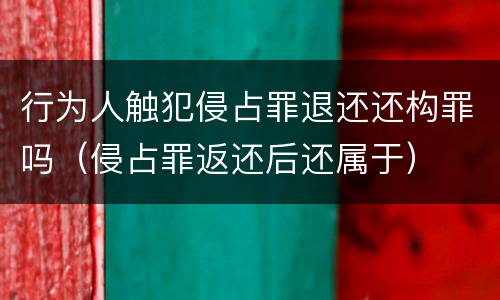 行为人触犯侵占罪退还还构罪吗（侵占罪返还后还属于）